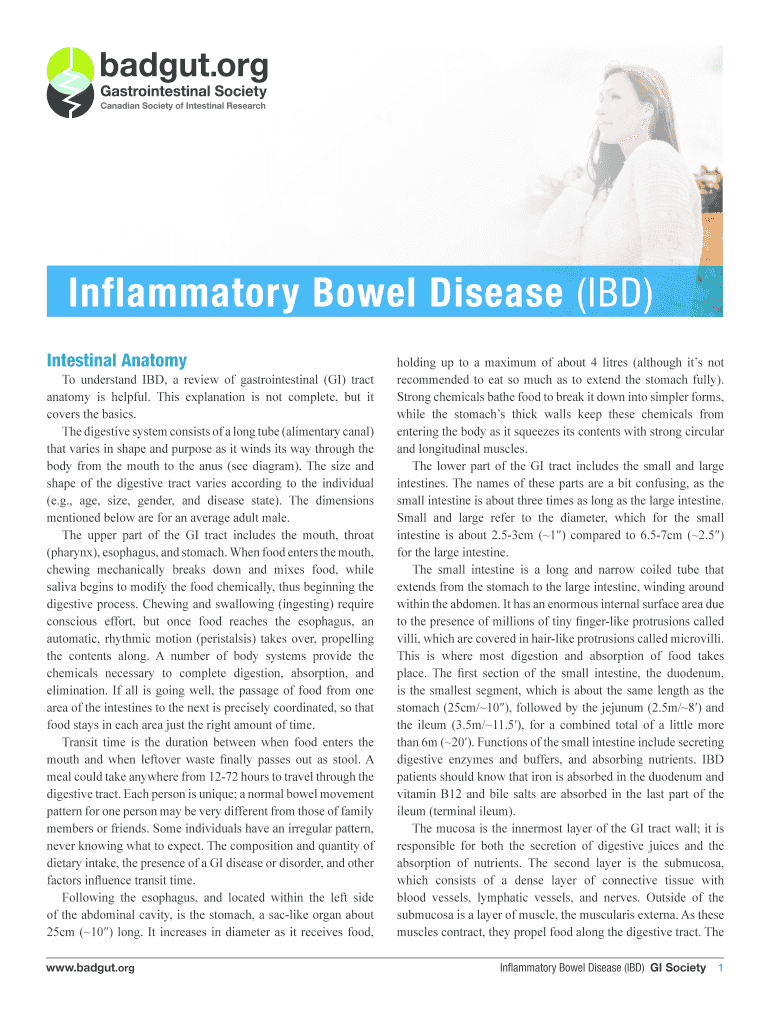 badgut.org
Gastrointestinal Society
Canadian Society of Intestinal Research

Inflammatory Bowel Disease (IBD)

Intestinal Anatomy

To understand IBD, a review of gastrointestinal (GI) tract anatomy is helpful. This explanation is not complete, but it covers the basics.

The digestive system consists of a long tube (alimentary canal) that varies in shape and purpose as it winds its way through the body from the mouth to the anus (see diagram). The size and shape of the digestive tract varies according to the individual (e.g., age, size, gender, and disease state). The dimensions mentioned below are for an average adult male.

The upper part of the GI tract includes the mouth, throat (pharynx), esophagus, and stomach. When food enters the mouth, chewing mechanically breaks down and mixes food, while saliva begins to modify the food chemically, thus beginning the digestive process. Chewing and swallowing (ingesting) require conscious effort, but once food reaches the esophagus, an automatic, rhythmic motion (peristalsis) takes over, propelling the contents along. A number of body systems provide the chemicals necessary to complete digestion, absorption, and elimination. If all is going well, the passage of food from one area of the intestines to the next is precisely coordinated, so that food stays in each area just the right amount of time.

Transit time is the duration between when food enters the mouth and when leftover waste finally passes out as stool. A meal could take anywhere from 12-72 hours to travel through the digestive tract. Each person is unique; a normal bowel movement pattern for one person may be very different from those of family members or friends. Some individuals have an irregular pattern, never knowing what to expect. The composition and quantity of dietary intake, the presence of a GI disease or disorder, and other factors influence transit time.

Following the esophagus, and located within the left side of the abdominal cavity, is the stomach, a sac-like organ about 25cm (~10″) long. It increases in diameter as it receives food, holding up to a maximum of about 4 litres (although it's not recommended to eat so much as to extend the stomach fully). Strong chemicals bathe food to break it down into simpler forms, while the stomach's thick walls keep these chemicals from entering the body as it squeezes its contents with strong circular and longitudinal muscles.

The lower part of the GI tract includes the small and large intestines. The names of these parts are a bit confusing, as the small intestine is about three times as long as the large intestine. Small and large refer to the diameter, which for the small intestine is about 2.5-3cm (~1″) compared to 6.5-7cm (~2.5″) for the large intestine.

The small intestine is a long and narrow coiled tube that extends from the stomach to the large intestine, winding around within the abdomen. It has an enormous internal surface area due to the presence of millions of tiny finger-like protrusions called villi, which are covered in hair-like protrusions called microvilli. This is where most digestion and absorption of food takes place. The first section of the small intestine, the duodenum, is the smallest segment, which is about the same length as the stomach (25cm/~10″), followed by the jejunum (2.5m/~8′) and the ileum (3.5m/~11.5′), for a combined total of a little more than 6m (~20′). Functions of the small intestine include secreting digestive enzymes and buffers, and absorbing nutrients. IBD patients should know that iron is absorbed in the duodenum and vitamin B12 and bile salts are absorbed in the last part of the ileum (terminal ileum).

The mucosa is the innermost layer of the GI tract wall; it is responsible for both the secretion of digestive juices and the absorption of nutrients. The second layer is the submucosa, which consists of a dense layer of connective tissue with blood vessels, lymphatic vessels, and nerves. Outside of the submucosa is a layer of muscle, the muscularis externa. As these muscles contract, they propel food along the digestive tract. The

www.badgut.org

Inflammatory Bowel Disease (IBD) GI Society 1